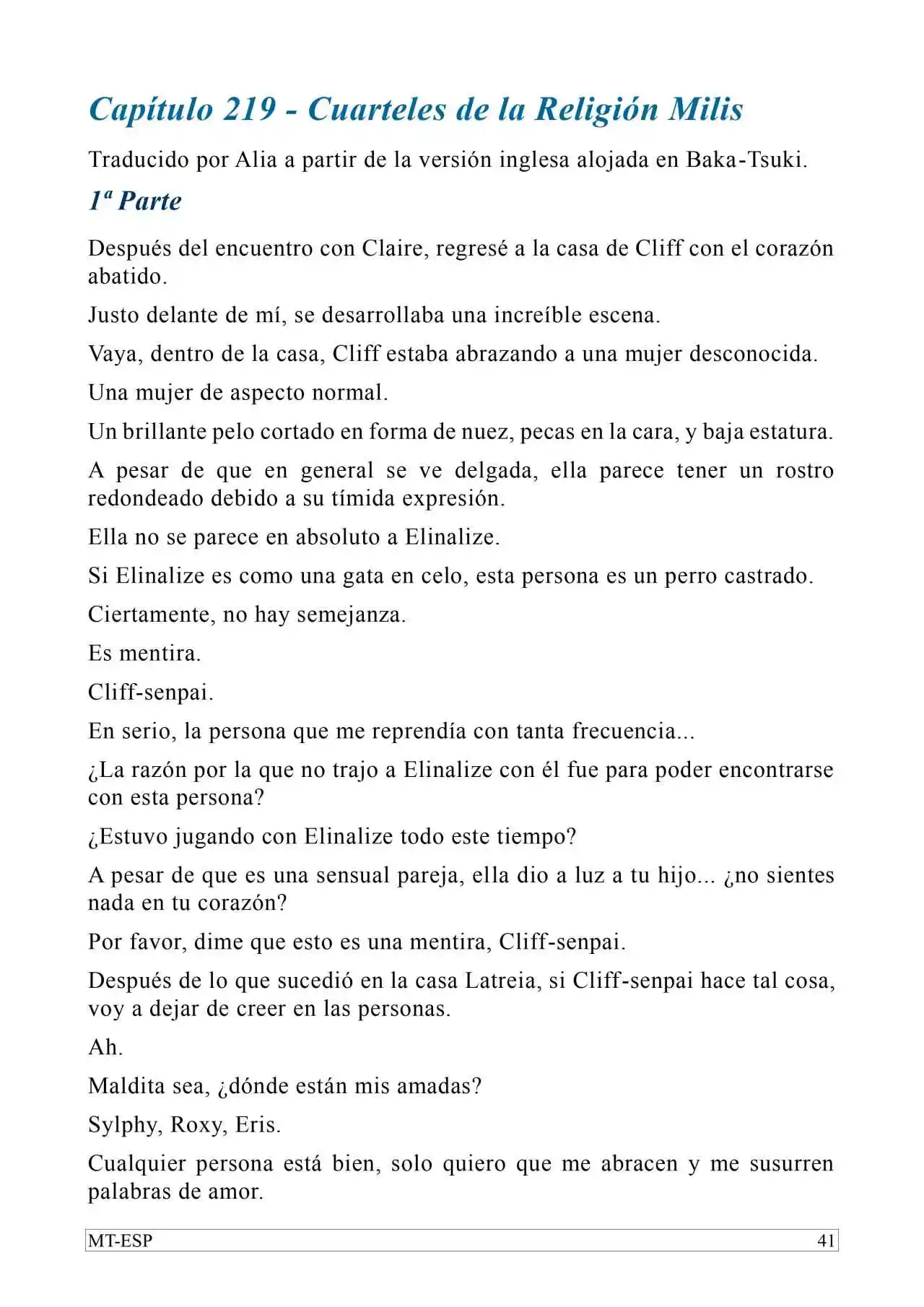 Capítulo 219 - Cuarteles de la Religión Milis

Traducido por Alia a partir de la versión inglesa alojada en Baka-Tsuki.

1ª Parte

Después del encuentro con Claire, regresé a la casa de Cliff con el corazón abatido.

Justo delante de mí, se desarrollaba una increíble escena.

Vaya, dentro de la casa, Cliff estaba abrazando a una mujer desconocida.

Una mujer de aspecto normal.

Un brillante pelo cortado en forma de nuez, pecas en la cara, y baja estatura.

A pesar de que en general se ve delgada, ella parece tener un rostro redondeado debido a su tímida expresión.

Ella no se parece en absoluto a Elinalize.

Si Elinalize es como una gata en celo, esta persona es un perro castrado.

Ciertamente, no hay semejanza.

Es mentira.

Cliff-senpai.

En serio, la persona que me reprendía con tanta frecuencia...

¿La razón por la que no trajo a Elinalize con él fue para poder encontrarse con esta persona?

¿Estuvo jugando con Elinalize todo este tiempo?

A pesar de que es una sensual pareja, ella dio a luz a tu hijo... ¿no sientes nada en tu corazón?

Por favor, dime que esto es una mentira, Cliff-senpai.

Después de lo que sucedió en la casa Latreia, si Cliff-senpai hace tal cosa, voy a dejar de creer en las personas.

Ah.

Maldita sea, ¿dónde están mis amadas?

Sylphy, Roxy, Eris.

Cualquier persona está bien, solo quiero que me abracen y me susurren palabras de amor.

MT-ESP 41